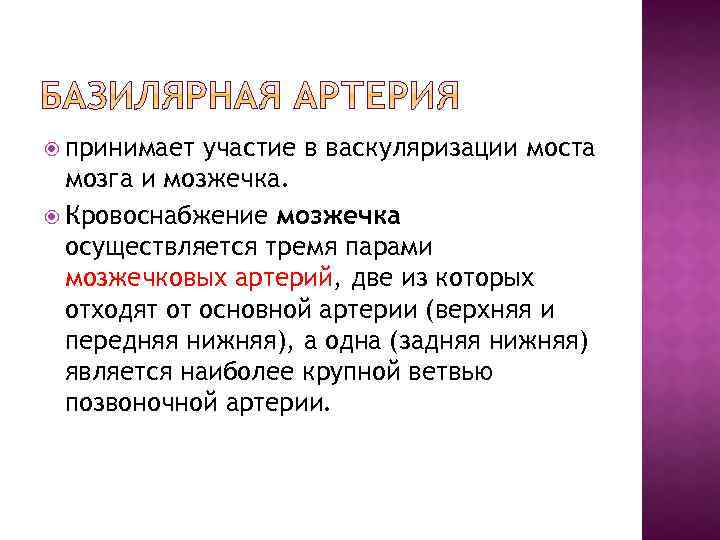 БАЗИЛЯРНАЯ АРТЕРИЯ

принимает участие в васкуляризации моста мозга и мозжечка.

Кровоснабжение мозжечка осуществляется тремя парами мозжечковых артерий, две из которых отходят от основной артерии (верхняя и передняя нижняя), а одна (задняя нижняя) является наиболее крупной ветвью позвоночной артерии.